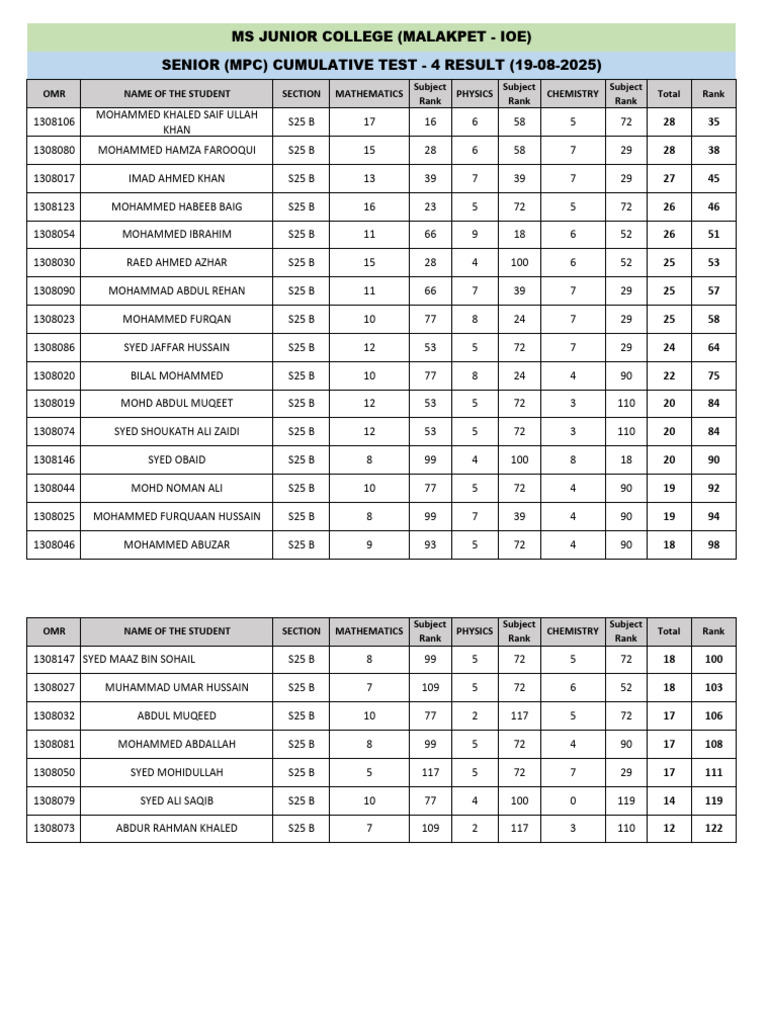 MS JUNIOR COLLEGE (MALAKPET - IOE)

SENIOR (MPC) CUMULATIVE TEST - 4 RESULT (19-08-2025)

| OMR | NAME OF THE STUDENT | SECTION | MATHEMATICS | Subject Rank | PHYSICS | Subject Rank | CHEMISTRY | Subject Rank | Total | Rank |
|---|---|---|---|---|---|---|---|---|---|---|
| 1308106 | MOHAMMED KHALED SAIF ULLAH KHAN | S25 B | 17 | 16 | 6 | 58 | 5 | 72 | 28 | 35 |
| 1308080 | MOHAMMED HAMZA FAROOQUI | S25 B | 15 | 28 | 6 | 58 | 7 | 29 | 28 | 38 |
| 1308017 | IMAD AHMED KHAN | S25 B | 13 | 39 | 7 | 39 | 7 | 29 | 27 | 45 |
| 1308123 | MOHAMMED HABEEB BAIG | S25 B | 16 | 23 | 5 | 72 | 5 | 72 | 26 | 46 |
| 1308054 | MOHAMMED IBRAHIM | S25 B | 11 | 66 | 9 | 18 | 6 | 52 | 26 | 51 |
| 1308030 | RAED AHMED AZHAR | S25 B | 15 | 28 | 4 | 100 | 6 | 52 | 25 | 53 |
| 1308090 | MOHAMMAD ABDUL REHAN | S25 B | 11 | 66 | 7 | 39 | 7 | 29 | 25 | 57 |
| 1308023 | MOHAMMED FURQAN | S25 B | 10 | 77 | 8 | 24 | 7 | 29 | 25 | 58 |
| 1308086 | SYED JAFFAR HUSSAIN | S25 B | 12 | 53 | 5 | 72 | 7 | 29 | 24 | 64 |
| 1308020 | BILAL MOHAMMED | S25 B | 10 | 77 | 8 | 24 | 4 | 90 | 22 | 75 |
| 1308019 | MOHD ABDUL MUQEET | S25 B | 12 | 53 | 5 | 72 | 3 | 110 | 20 | 84 |
| 1308074 | SYED SHOUKATH ALI ZAIDI | S25 B | 12 | 53 | 5 | 72 | 3 | 110 | 20 | 84 |
| 1308146 | SYED OBAID | S25 B | 8 | 99 | 4 | 100 | 8 | 18 | 20 | 90 |
| 1308044 | MOHD NOMAN ALI | S25 B | 10 | 77 | 5 | 72 | 4 | 90 | 19 | 92 |
| 1308025 | MOHAMMED FURQUAAN HUSSAIN | S25 B | 8 | 99 | 7 | 39 | 4 | 90 | 19 | 94 |
| 1308046 | MOHAMMED ABUZAR | S25 B | 9 | 93 | 5 | 72 | 4 | 90 | 18 | 98 |

| OMR | NAME OF THE STUDENT | SECTION | MATHEMATICS | Subject Rank | PHYSICS | Subject Rank | CHEMISTRY | Subject Rank | Total | Rank |
|---|---|---|---|---|---|---|---|---|---|---|
| 1308147 | SYED MAAZ BIN SOHAIL | S25 B | 8 | 99 | 5 | 72 | 5 | 72 | 18 | 100 |
| 1308027 | MUHAMMAD UMAR HUSSAIN | S25 B | 7 | 109 | 5 | 72 | 6 | 52 | 18 | 103 |
| 1308032 | ABDUL MUQEED | S25 B | 10 | 77 | 2 | 117 | 5 | 72 | 17 | 106 |
| 1308081 | MOHAMMED ABDALLAH | S25 B | 8 | 99 | 5 | 72 | 4 | 90 | 17 | 108 |
| 1308050 | SYED MOHIDULLAH | S25 B | 5 | 117 | 5 | 72 | 7 | 29 | 17 | 111 |
| 1308079 | SYED ALI SAQIB | S25 B | 10 | 77 | 4 | 100 | 0 | 119 | 14 | 119 |
| 1308073 | ABDUR RAHMAN KHALED | S25 B | 7 | 109 | 2 | 117 | 3 | 110 | 12 | 122 |